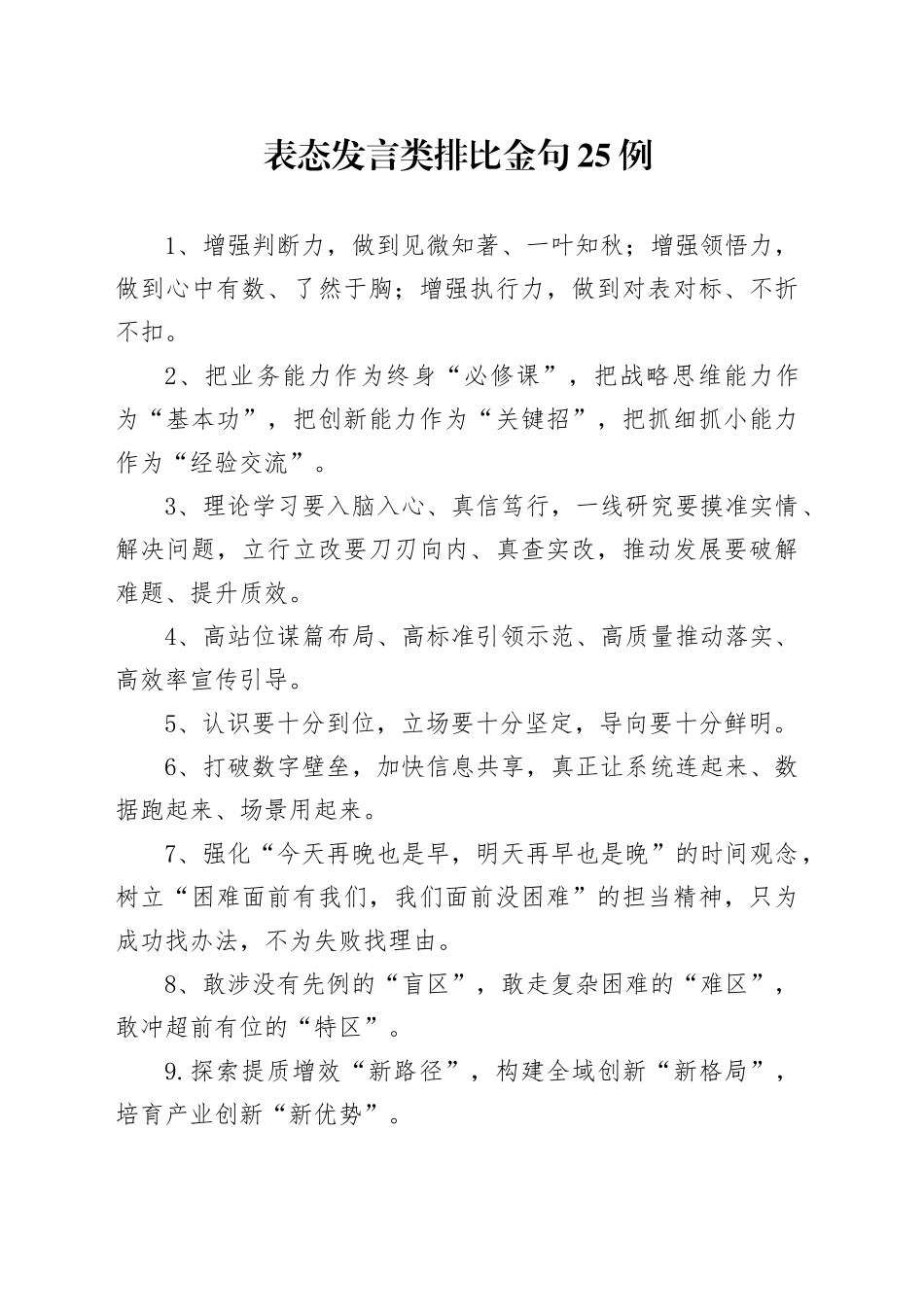 表态发言类排比金句25例

1、增强判断力，做到见微知著、一叶知秋；增强领悟力，做到心中有数、了然于胸；增强执行力，做到对表对标、不折不扣。

2、把业务能力作为终身“必修课”，把战略思维能力作为“基本功”，把创新能力作为“关键招”，把抓细抓小能力作为“经验交流”。

3、理论学习要入脑入心、真信笃行，一线研究要摸准实情、解决问题，立行立改要刀刃向内、真查实改，推动发展要破解难题、提升质效。

4、高站位谋篇布局、高标准引领示范、高质量推动落实、高效率宣传引导。

5、认识要十分到位，立场要十分坚定，导向要十分鲜明。

6、打破数字壁垒，加快信息共享，真正让系统连起来、数据跑起来、场景用起来。

7、强化“今天再晚也是早，明天再早也是晚”的时间观念，树立“困难面前有我们，我们面前没困难”的担当精神，只为成功找办法，不为失败找理由。

8、敢涉没有先例的“盲区”，敢走复杂困难的“难区”，敢冲超前有位的“特区”。

9.探索提质增效“新路径”，构建全域创新“新格局”，培育产业创新“新优势”。